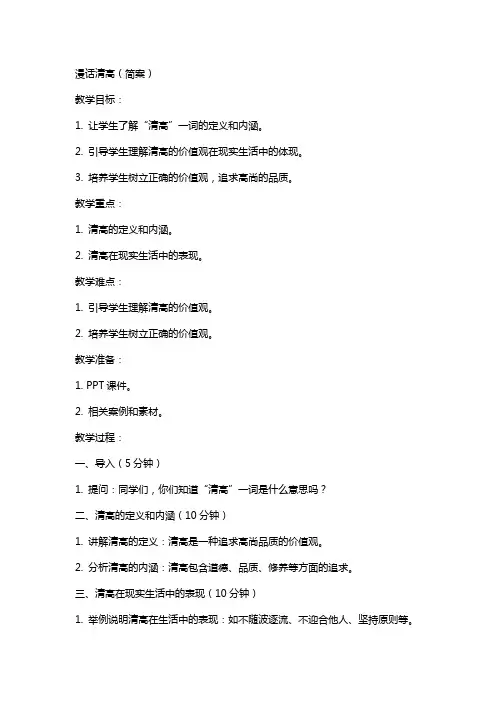 漫话清高（简案）

教学目标：

1. 让学生了解“清高”一词的定义和内涵。

2. 引导学生理解清高的价值观在现实生活中的体现。

3. 培养学生树立正确的价值观，追求高尚的品质。

教学重点：

1. 清高的定义和内涵。

2. 清高在现实生活中的表现。

教学难点：

1. 引导学生理解清高的价值观。

2. 培养学生树立正确的价值观。

教学准备：

1. PPT 课件。

2. 相关案例和素材。

教学过程：

一、导入（5 分钟）

1. 提问：同学们，你们知道“清高”一词是什么意思吗？

二、清高的定义和内涵（10 分钟）

1. 讲解清高的定义：清高是一种追求高尚品质的价值观。

2. 分析清高的内涵：清高包含道德、品质、修养等方面的追求。

三、清高在现实生活中的表现（10 分钟）

1. 举例说明清高在生活中的表现：如不随波逐流、不迎合他人、坚持原则等。